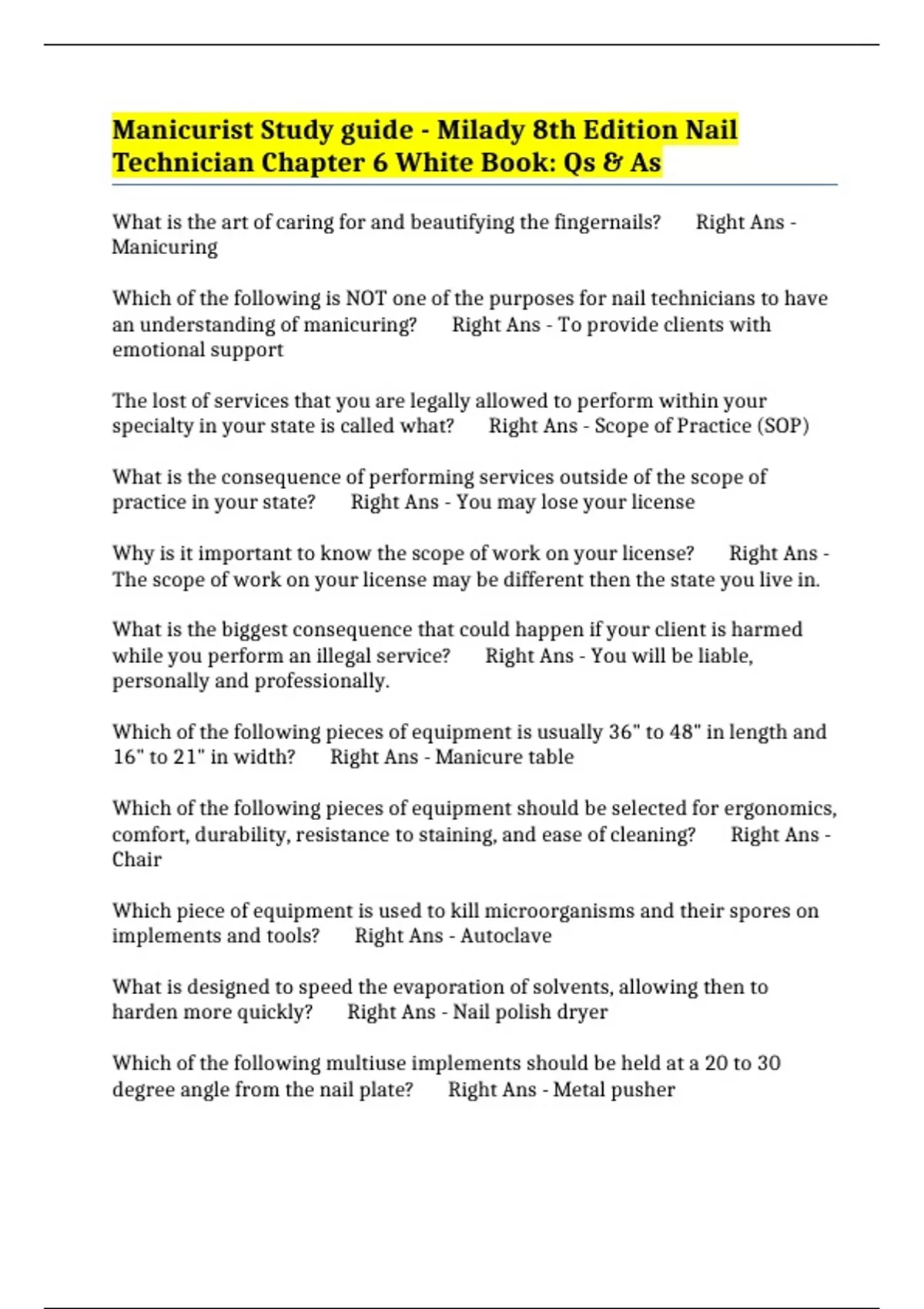 Manicurist Study guide - Milady 8th Edition Nail Technician Chapter 6 White Book: Qs & As

What is the art of caring for and beautifying the fingernails? Right Ans - Manicuring

Which of the following is NOT one of the purposes for nail technicians to have an understanding of manicuring? Right Ans - To provide clients with emotional support

The lost of services that you are legally allowed to perform within your specialty in your state is called what? Right Ans - Scope of Practice (SOP)

What is the consequence of performing services outside of the scope of practice in your state? Right Ans - You may lose your license

Why is it important to know the scope of work on your license? Right Ans - The scope of work on your license may be different then the state you live in.

What is the biggest consequence that could happen if your client is harmed while you perform an illegal service? Right Ans - You will be liable, personally and professionally.

Which of the following pieces of equipment is usually 36" to 48" in length and 16" to 21" in width? Right Ans - Manicure table

Which of the following pieces of equipment should be selected for ergonomics, comfort, durability, resistance to staining, and ease of cleaning? Right Ans - Chair

Which piece of equipment is used to kill microorganisms and their spores on implements and tools? Right Ans - Autoclave

What is designed to speed the evaporation of solvents, allowing then to harden more quickly? Right Ans - Nail polish dryer

Which of the following multiuse implements should be held at a 20 to 30 degree angle from the nail plate? Right Ans - Metal pusher